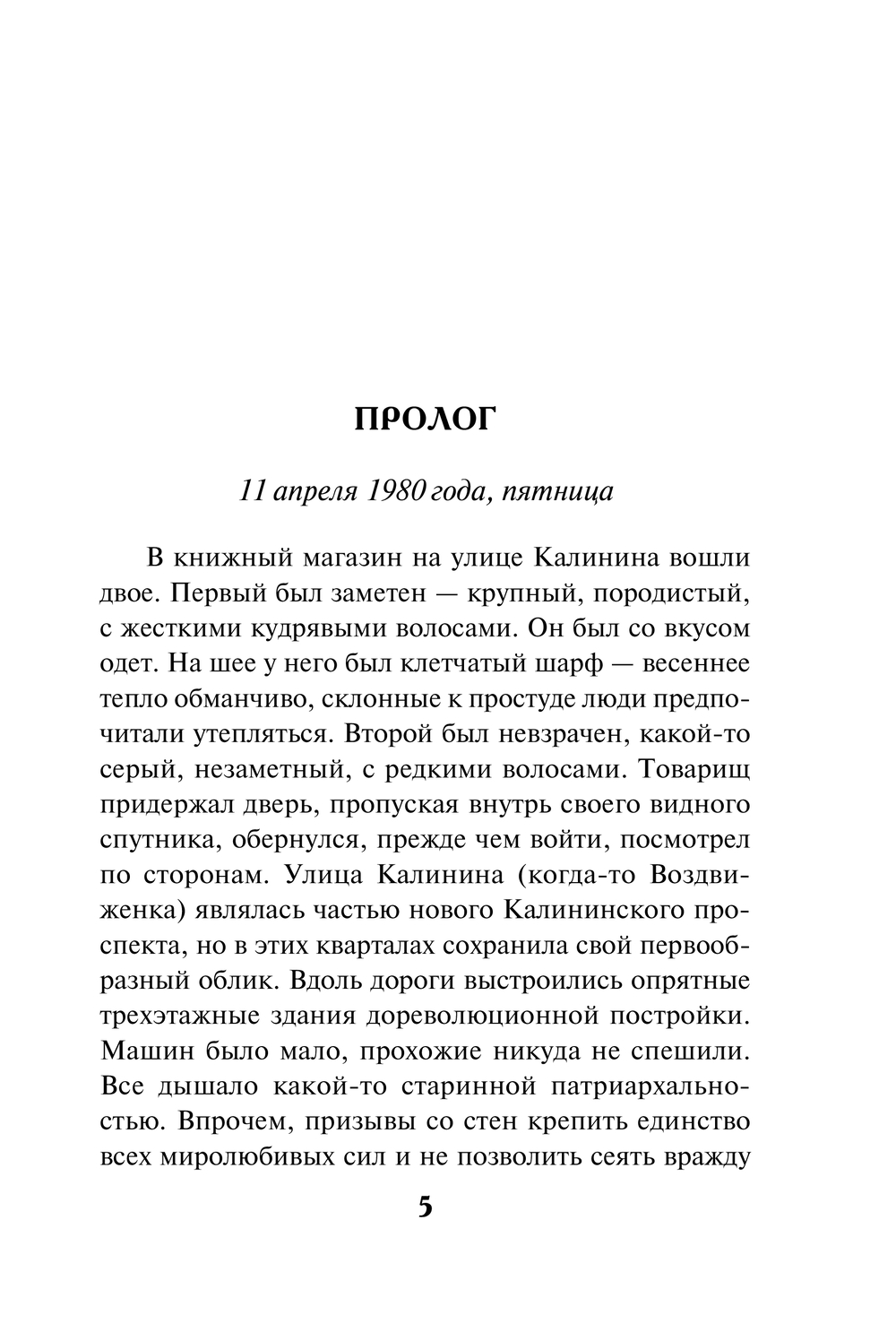 ПРОЛОГ

11 апреля 1980 года, пятница

В книжный магазин на улице Калинина вошли двое. Первый был заметен — крупный, породистый, с жесткими кудрявыми волосами. Он был со вкусом одет. На шее у него был клетчатый шарф — весеннее тепло обманчиво, склонные к простуде люди предпочитали утепляться. Второй был невзрачен, какой-то серый, незаметный, с редкими волосами. Товарищ придержал дверь, пропуская внутрь своего видного спутника, обернулся, прежде чем войти, посмотрел по сторонам. Улица Калинина (когда-то Воздвиженка) являлась частью нового Калининского проспекта, но в этих кварталах сохранила свой первообразный облик. Вдоль дороги выстроились опрятные трехэтажные здания дореволюционной постройки. Машин было мало, прохожие никуда не спешили. Все дышало какой-то старинной патриархальностью. Впрочем, призывы со стен крепить единство всех миролюбивых сил и не позволить сеять вражду

5